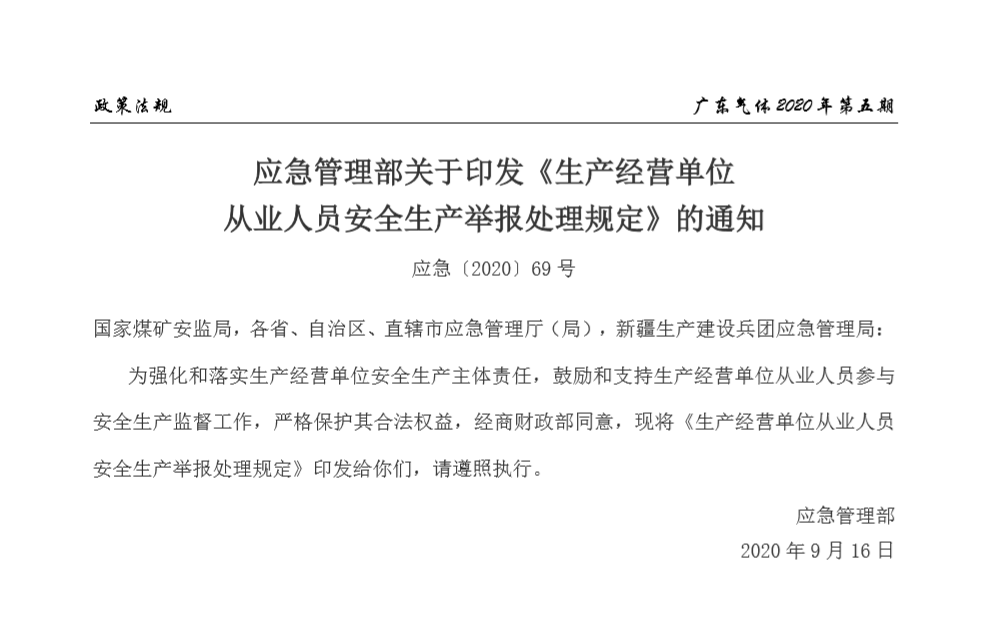 政策法规

广东气体 2020 年第五期

应急管理部关于印发《生产经营单位从业人员安全生产举报处理规定》的通知

应急〔2020〕69 号

国家煤矿安监局，各省、自治区、直辖市应急管理厅（局），新疆生产建设兵团应急管理局：

为强化和落实生产经营单位安全生产主体责任，鼓励和支持生产经营单位从业人员参与安全生产监督工作，严格保护其合法权益，经商财政部同意，现将《生产经营单位从业人员安全生产举报处理规定》印发给你们，请遵照执行。

应急管理部

2020 年 9 月 16 日